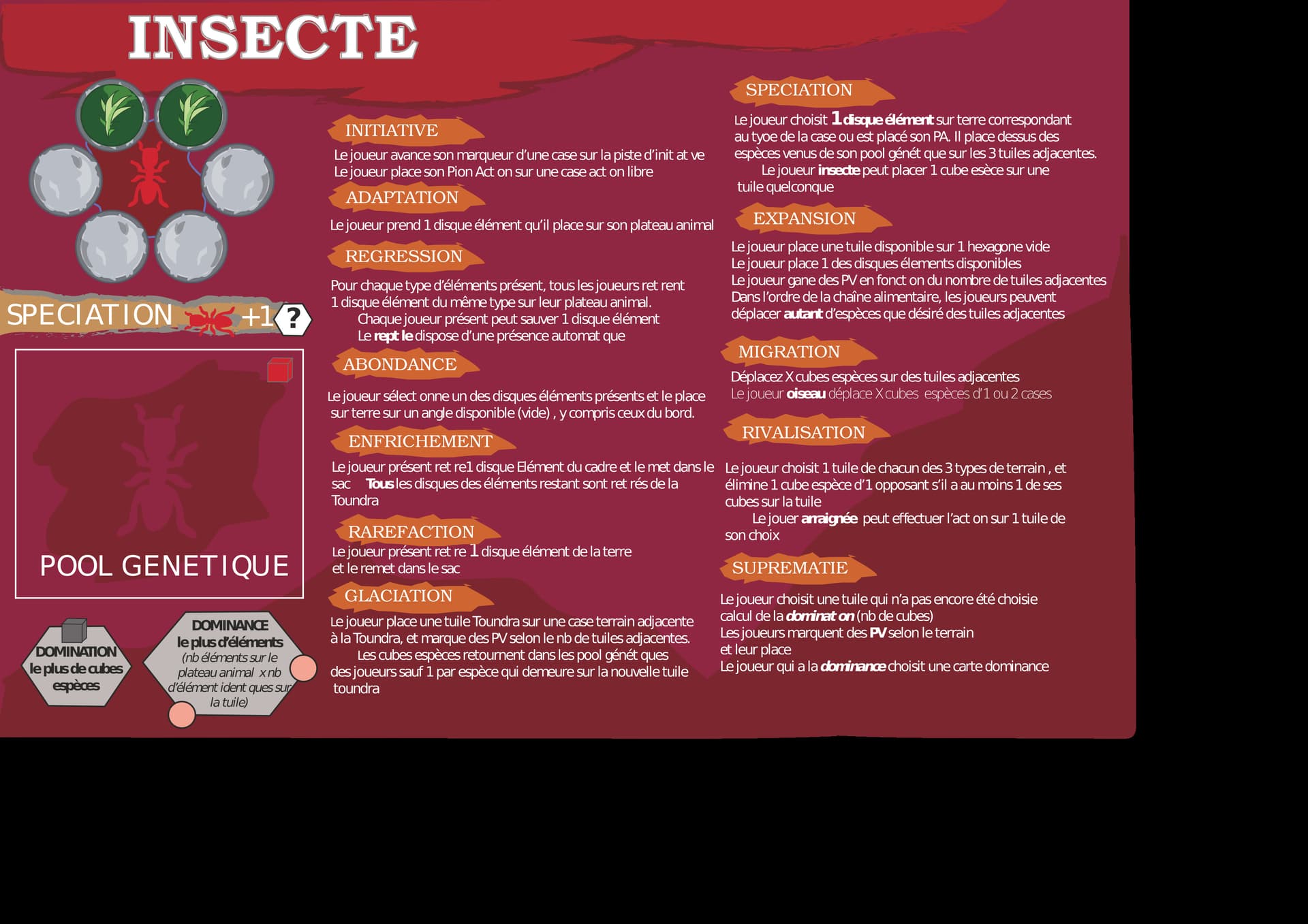 INSECTE

SPECIATION +1 ?

POOL GENETIQUE

DOMINATION le plus de cubes espèces

DOMINANCE le plus d'éléments (nb éléments sur le plateau animal x nb d'élément ident ques sur la tuile)

INITIATIVE

Le joueur avance son marqueur d'une case sur la piste d'init at ve
Le joueur place son Pion Act on sur une case act on libre

ADAPTATION

Le joueur prend 1 disque élément qu'il place sur son plateau animal

REGRESSION

Pour chaque type d'éléments présent, tous les joueurs ret rent 1 disque élément du même type sur leur plateau animal.
Chaque joueur présent peut sauver 1 disque élément
Le rept le dispose d'une présence automat que

ABONDANCE

Le joueur sélect onne un des disques éléments présents et le place sur terre sur un angle disponible (vide) , y compris ceux du bord.

ENFRICHEMENT

Le joueur présent ret re1 disque Elément du cadre et le met dans le sac Tous les disques des éléments restant sont ret rés de la Toundra

RAREFACTION

Le joueur présent ret re 1 disque élément de la terre et le remet dans le sac

GLACIATION

Le joueur place une tuile Toundra sur une case terrain adjacente à la Toundra, et marque des PV selon le nb de tuiles adjacentes.
Les cubes espèces retournent dans les pool génét ques des joueurs sauf 1 par espèce qui demeure sur la nouvelle tuile toundra

SPECIATION

Le joueur choisit 1 disque élément sur terre correspondant au tyoe de la case ou est placé son PA. Il place dessus des espèces venus de son pool génét que sur les 3 tuiles adjacentes.
Le joueur insecte peut placer 1 cube esèce sur une tuile quelconque

EXPANSION

Le joueur place une tuile disponible sur 1 hexagone vide
Le joueur place 1 des disques élements disponibles
Le joueur gane des PV en fonct on du nombre de tuiles adjacentes
Dans l'ordre de la chaîne alimentaire, les joueurs peuvent déplacer autant d'espèces que désiré des tuiles adjacentes

MIGRATION

Déplacez X cubes espèces sur des tuiles adjacentes
Le joueur oiseau déplace X cubes espèces d'1 ou 2 cases

RIVALISATION

Le joueur choisit 1 tuile de chacun des 3 types de terrain , et élimine 1 cube espèce d'1 opposant s'il a au moins 1 de ses cubes sur la tuile
Le jouer arraignée peut effectuer l'act on sur 1 tuile de son choix

SUPREMATIE

Le joueur choisit une tuile qui n'a pas encore été choisie
calcul de la dominat on (nb de cubes)
Les joueurs marquent des PV selon le terrain et leur place
Le joueur qui a la dominance choisit une carte dominance